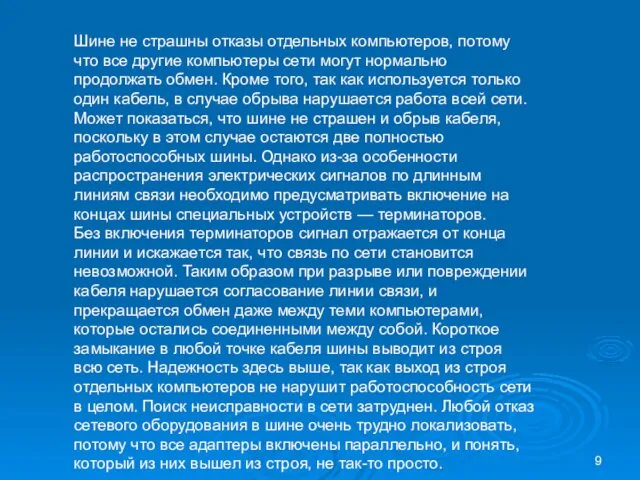 Шине не страшны отказы отдельных компьютеров, потому что все другие компьютеры сети могут нормально продолжать обмен. Кроме того, так как используется только один кабель, в случае обрыва нарушается работа всей сети. Может показаться, что шине не страшен и обрыв кабеля, поскольку в этом случае остаются две полностью работоспособных шины. Однако из-за особенности распространения электрических сигналов по длинным линиям связи необходимо предусматривать включение на концах шины специальных устройств — терминаторов.
Без включения терминаторов сигнал отражается от конца линии и искажается так, что связь по сети становится невозможной. Таким образом при разрыве или повреждении кабеля нарушается согласование линии связи, и прекращается обмен даже между теми компьютерами, которые остались соединенными между собой. Короткое замыкание в любой точке кабеля шины выводит из строя всю сеть. Надежность здесь выше, так как выход из строя отдельных компьютеров не нарушит работоспособность сети в целом. Поиск неисправности в сети затруднен. Любой отказ сетевого оборудования в шине очень трудно локализовать, потому что все адаптеры включены параллельно, и понять, который из них вышел из строя, не так-то просто.

9